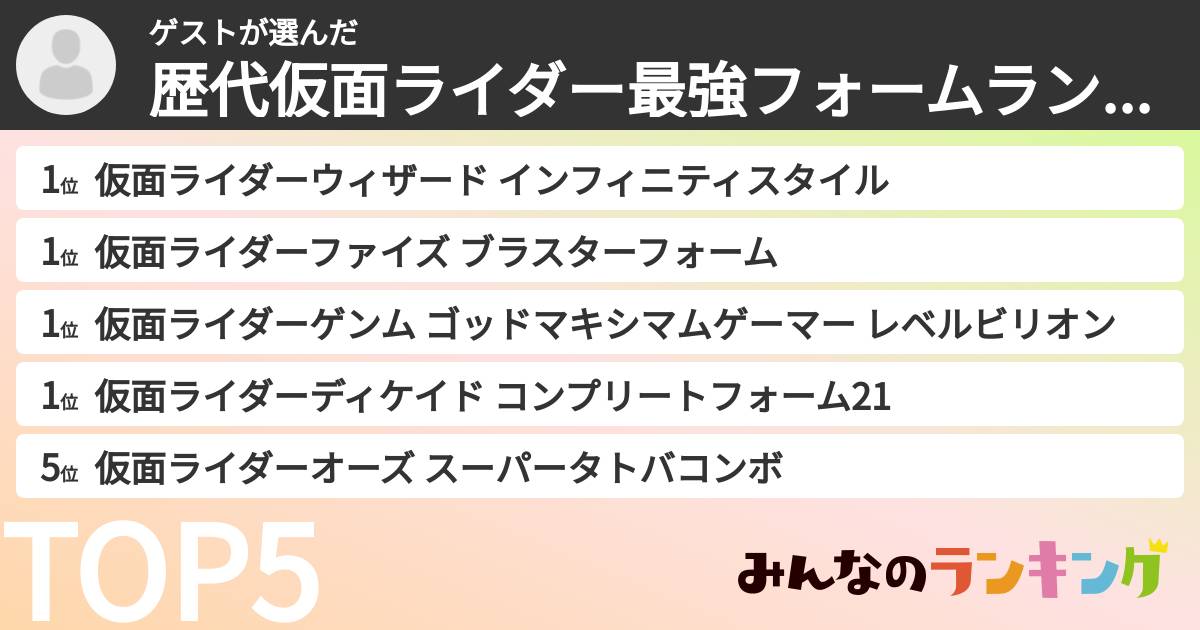 ゲストが選んだ
歴代仮面ライダー最強フォームラン...

1位 仮面ライダーウィザード インフィニティスタイル
1位 仮面ライダーファイズ ブラスターフォーム
1位 仮面ライダーゲンム ゴッドマキシマムゲーマー レベルビリオン
1位 仮面ライダーディケイド コンプリートフォーム21
5位 仮面ライダーオーズ スーパータトバコンボ

TOP5

みんなのランキング